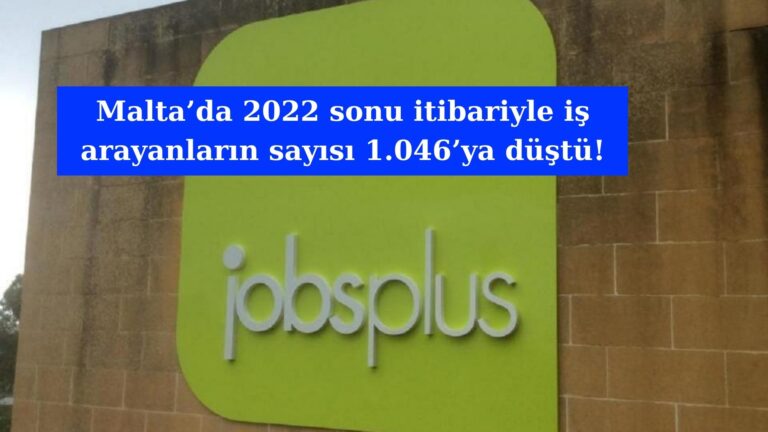 Malta’da 2022 sonu itibariyle iş arayanların sayısı 1.046’ya düştü!

jobsplus